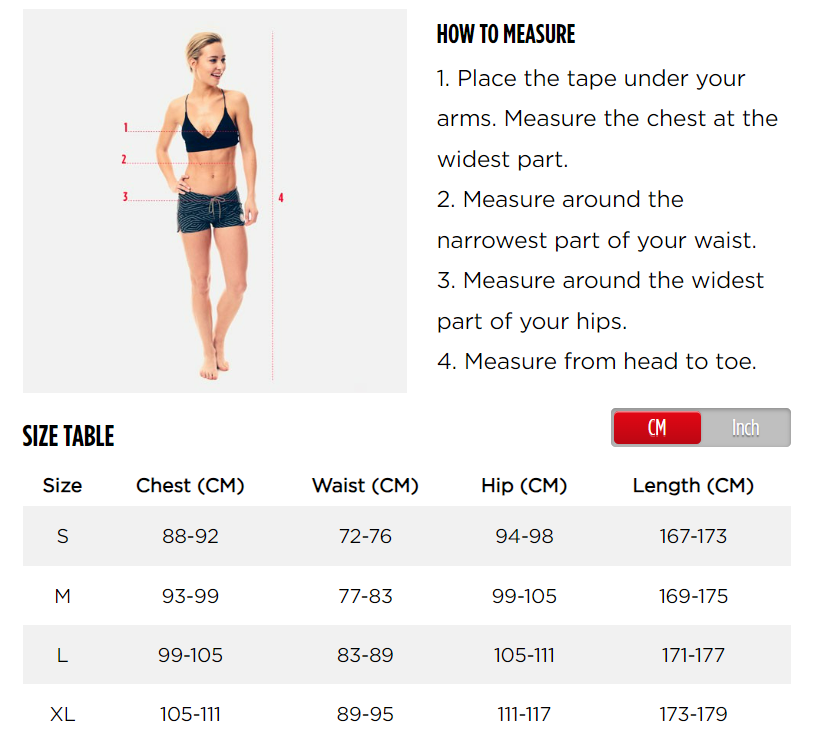 1
2
3
4

HOW TO MEASURE

1. Place the tape under your arms. Measure the chest at the widest part.
2. Measure around the narrowest part of your waist.
3. Measure around the widest part of your hips.
4. Measure from head to toe.

SIZE TABLE

CM Inch

| Size | Chest (CM) | Waist (CM) | Hip (CM) | Length (CM) |
|---|---|---|---|---|
| S | 88-92 | 72-76 | 94-98 | 167-173 |
| M | 93-99 | 77-83 | 99-105 | 169-175 |
| L | 99-105 | 83-89 | 105-111 | 171-177 |
| XL | 105-111 | 89-95 | 111-117 | 173-179 |